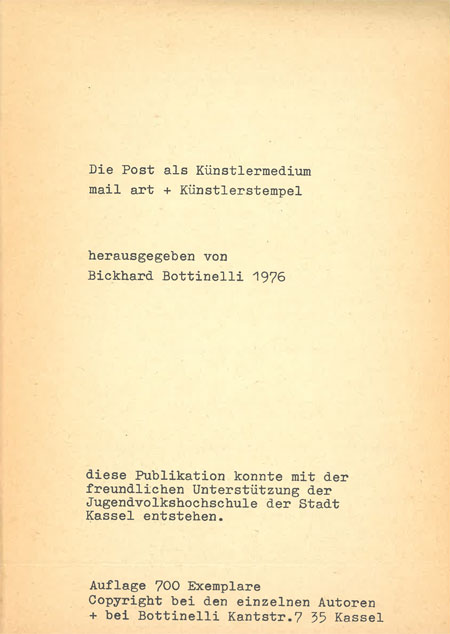 Die Post als Künstlermedium
mail art + Künstlerstempel

herausgegeben von
Bickhard Bottinelli 1976

diese Publikation konnte mit der freundlichen Unterstützung der Jugendvolkshochschule der Stadt Kassel entstehen.

Auflage 700 Exemplare
Copyright bei den einzelnen Autoren
+ bei Bottinelli Kantstr.7 35 Kassel